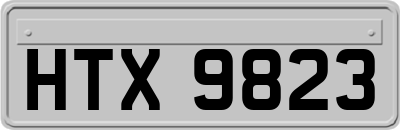 HTX 9823